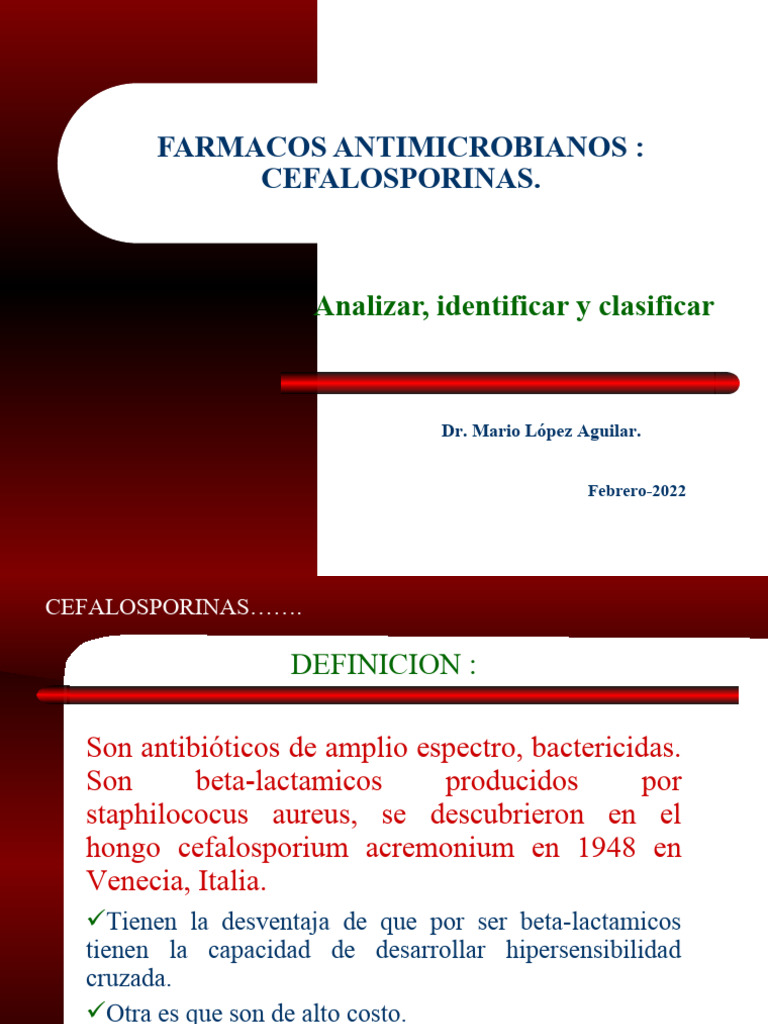 FARMACOS ANTIMICROBIANOS : CEFALOSPORINAS.

Analizar, identificar y clasificar

Dr. Mario López Aguilar.

Febrero-2022

CEFALOSPORINAS…….

DEFINICION :

Son antibióticos de amplio espectro, bactericidas. Son beta-lactamicos producidos por staphilococus aureus, se descubrieron en el hongo cefalosporium acremonium en 1948 en Venecia, Italia.

✓Tienen la desventaja de que por ser beta-lactamicos tienen la capacidad de desarrollar hipersensibilidad cruzada.

✓Otra es que son de alto costo.